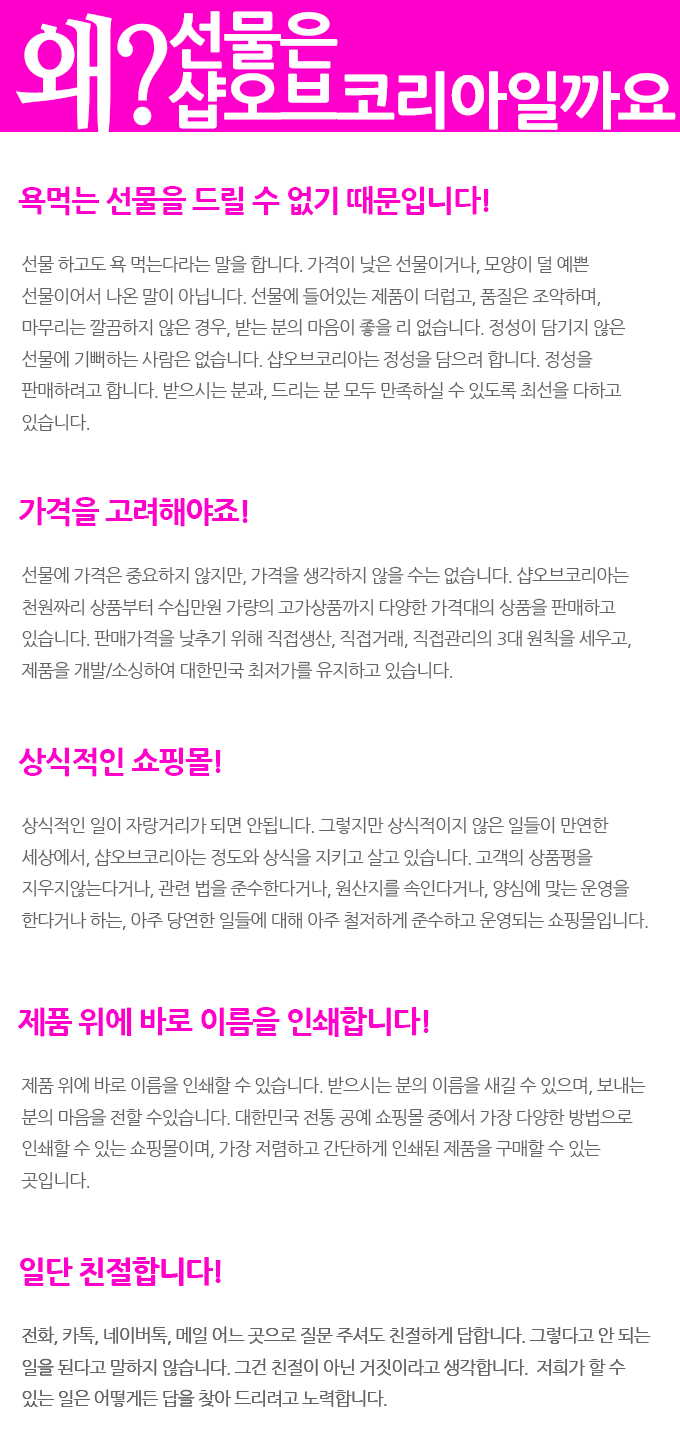 왜? 선물은
샵오브코리아일까요

욕먹는 선물을 드릴 수 없기 때문입니다!

선물 하고도 욕 먹는다라는 말을 합니다. 가격이 낮은 선물이거나, 모양이 덜 예쁜 선물이어서 나온 말이 아닙니다. 선물에 들어있는 제품이 더럽고, 품질은 조악하며, 마무리는 깔끔하지 않은 경우, 받는 분의 마음이 좋을 리 없습니다. 정성이 담기지 않은 선물에 기뻐하는 사람은 없습니다. 샵오브코리아는 정성을 담으려 합니다. 정성을 판매하려고 합니다. 받으시는 분과, 드리는 분 모두 만족하실 수 있도록 최선을 다하고 있습니다.

가격을 고려해야죠!

선물에 가격은 중요하지 않지만, 가격을 생각하지 않을 수는 없습니다. 샵오브코리아는 천원짜리 상품부터 수십만원 가량의 고가상품까지 다양한 가격대의 상품을 판매하고 있습니다. 판매가격을 낮추기 위해 직접생산, 직접거래, 직접관리의 3대 원칙을 세우고, 제품을 개발/소싱하여 대한민국 최저가를 유지하고 있습니다.

상식적인 쇼핑몰!

상식적인 일이 자랑거리가 되면 안됩니다. 그렇지만 상식적이지 않은 일들이 만연한 세상에서, 샵오브코리아는 정도와 상식을 지키고 살고 있습니다. 고객의 상품평을 지우지않는다거나, 관련 법을 준수한다거나, 원산지를 속인다거나, 양심에 맞는 운영을 한다거나 하는, 아주 당연한 일들에 대해 아주 철저하게 준수하고 운영되는 쇼핑몰입니다.

제품 위에 바로 이름을 인쇄합니다!

제품 위에 바로 이름을 인쇄할 수 있습니다. 받으시는 분의 이름을 새길 수 있으며, 보내는 분의 마음을 전할 수있습니다. 대한민국 전통 공예 쇼핑몰 중에서 가장 다양한 방법으로 인쇄할 수 있는 쇼핑몰이며, 가장 저렴하고 간단하게 인쇄된 제품을 구매할 수 있는 곳입니다.

일단 친절합니다!

전화, 카톡, 네이버톡, 메일 어느 곳으로 질문 주셔도 친절하게 답합니다. 그렇다고 안 되는 일을 된다고 말하지 않습니다. 그건 친절이 아닌 거짓이라고 생각합니다. 저희가 할 수 있는 일은 어떻게든 답을 찾아 드리려고 노력합니다.